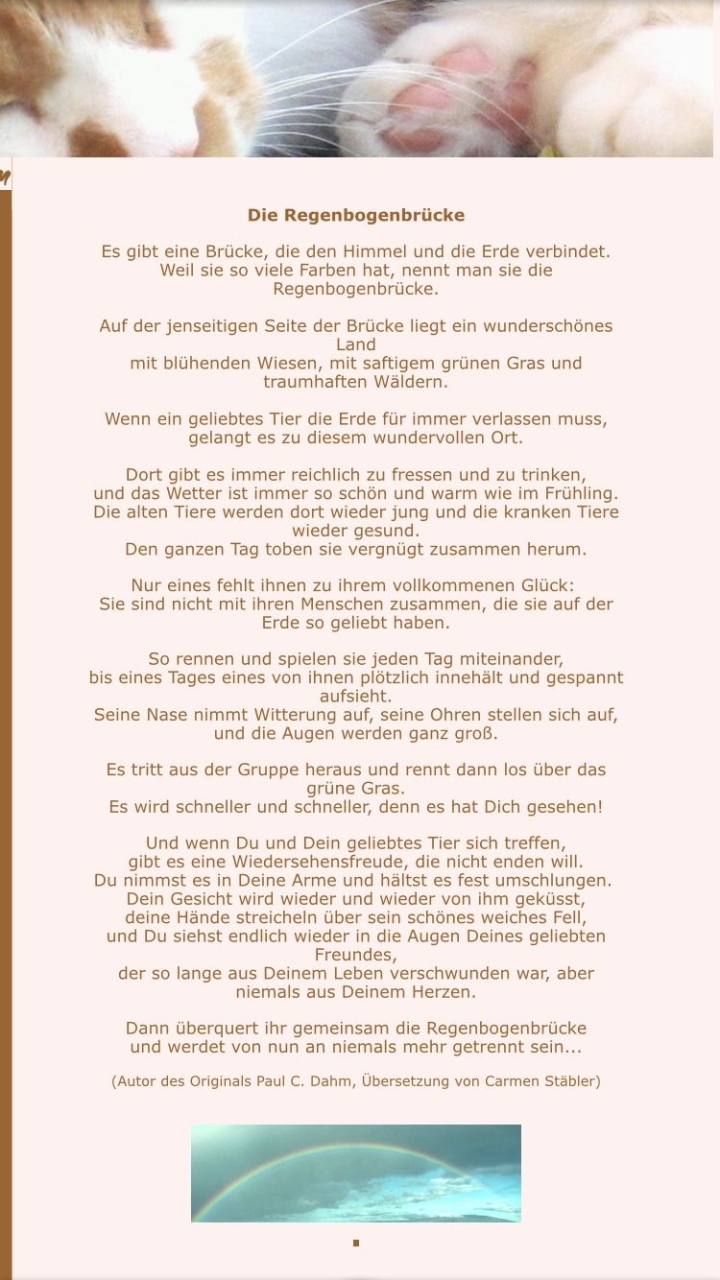 Die Regenbogenbrücke

Es gibt eine Brücke, die den Himmel und die Erde verbindet.
Weil sie so viele Farben hat, nennt man sie die Regenbogenbrücke.

Auf der jenseitigen Seite der Brücke liegt ein wunderschönes Land
mit blühenden Wiesen, mit saftigem grünen Gras und traumhaften Wäldern.

Wenn ein geliebtes Tier die Erde für immer verlassen muss,
gelangt es zu diesem wundervollen Ort.

Dort gibt es immer reichlich zu fressen und zu trinken,
und das Wetter ist immer so schön und warm wie im Frühling.
Die alten Tiere werden dort wieder jung und die kranken Tiere wieder gesund.
Den ganzen Tag toben sie vergnügt zusammen herum.

Nur eines fehlt ihnen zu ihrem vollkommenen Glück:
Sie sind nicht mit ihren Menschen zusammen, die sie auf der Erde so geliebt haben.

So rennen und spielen sie jeden Tag miteinander,
bis eines Tages eines von ihnen plötzlich innehält und gespannt aufsieht.
Seine Nase nimmt Witterung auf, seine Ohren stellen sich auf,
und die Augen werden ganz groß.

Es tritt aus der Gruppe heraus und rennt dann los über das grüne Gras.
Es wird schneller und schneller, denn es hat Dich gesehen!

Und wenn Du und Dein geliebtes Tier sich treffen,
gibt es eine Wiedersehensfreude, die nicht enden will.
Du nimmst es in Deine Arme und hältst es fest umschlungen.
Dein Gesicht wird wieder und wieder von ihm geküsst,
deine Hände streicheln über sein schönes weiches Fell,
und Du siehst endlich wieder in die Augen Deines geliebten Freundes,
der so lange aus Deinem Leben verschwunden war, aber
niemals aus Deinem Herzen.

Dann überquert ihr gemeinsam die Regenbogenbrücke
und werdet von nun an niemals mehr getrennt sein...

(Autor des Originals Paul C. Dahm, Übersetzung von Carmen Stäbler)